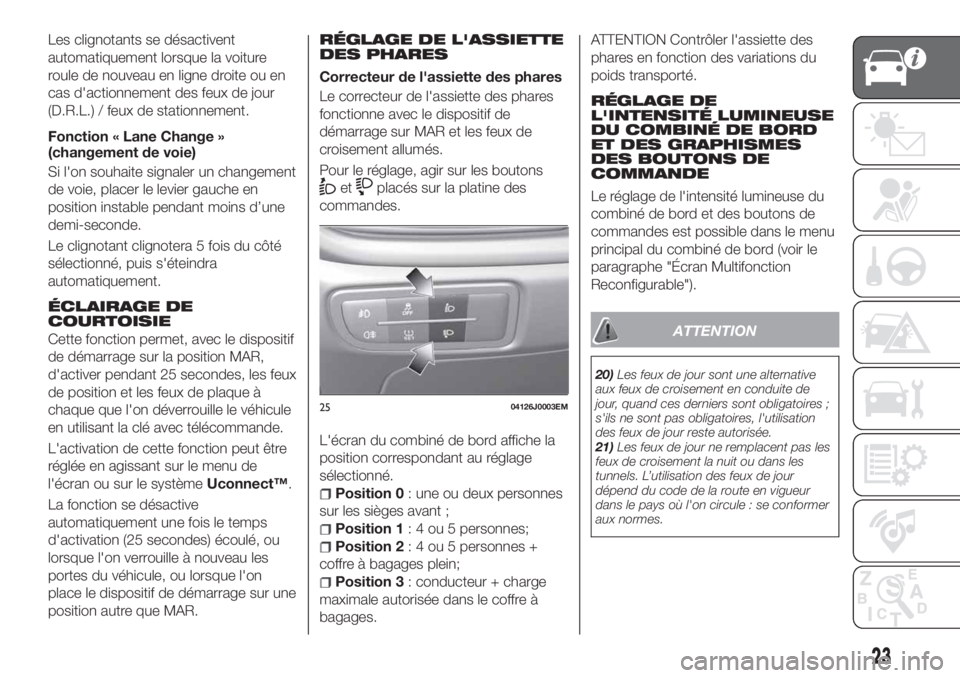 Les clignotants se désactivent automatiquement lorsque la voiture roule de nouveau en ligne droite ou en cas d'actionnement des feux de jour (D.R.L.) / feux de stationnement.

Fonction « Lane Change » (changement de voie)

Si l'on souhaite signaler un changement de voie, placer le levier gauche en position instable pendant moins d'une demi-seconde.

Le clignotant clignotera 5 fois du côté sélectionné, puis s'éteindra automatiquement.

ÉCLAIRAGE DE COURTOISIE

Cette fonction permet, avec le dispositif de démarrage sur la position MAR, d'activer pendant 25 secondes, les feux de position et les feux de plaque à chaque que l'on déverrouille le véhicule en utilisant la clé avec télécommande.

L'activation de cette fonction peut être réglée en agissant sur le menu de l'écran ou sur le système Uconnect™.

La fonction se désactive automatiquement une fois le temps d'activation (25 secondes) écoulé, ou lorsque l'on verrouille à nouveau les portes du véhicule, ou lorsque l'on place le dispositif de démarrage sur une position autre que MAR.

RÉGLAGE DE L'ASSIETTE DES PHARES

Correcteur de l'assiette des phares

Le correcteur de l'assiette des phares fonctionne avec le dispositif de démarrage sur MAR et les feux de croisement allumés.

Pour le réglage, agir sur les boutons et placés sur la platine des commandes.

OFF

25 04126J0003EM

L'écran du combiné de bord affiche la position correspondant au réglage sélectionné.

Position 0 : une ou deux personnes sur les sièges avant ;

Position 1 : 4 ou 5 personnes;

Position 2 : 4 ou 5 personnes + coffre à bagages plein;

Position 3 : conducteur + charge maximale autorisée dans le coffre à bagages.

ATTENTION Contrôler l'assiette des phares en fonction des variations du poids transporté.

RÉGLAGE DE L'INTENSITÉ LUMINEUSE DU COMBINÉ DE BORD ET DES GRAPHISMES DES BOUTONS DE COMMANDE

Le réglage de l'intensité lumineuse du combiné de bord et des boutons de commandes est possible dans le menu principal du combiné de bord (voir le paragraphe "Écran Multifonction Reconfigurable").

ATTENTION

20) Les feux de jour sont une alternative aux feux de croisement en conduite de jour, quand ces derniers sont obligatoires ; s'ils ne sont pas obligatoires, l'utilisation des feux de jour reste autorisée.
21) Les feux de jour ne remplacent pas les feux de croisement la nuit ou dans les tunnels. L'utilisation des feux de jour dépend du code de la route en vigueur dans le pays où l'on circule : se conformer aux normes.

23

carmanualsonline.info